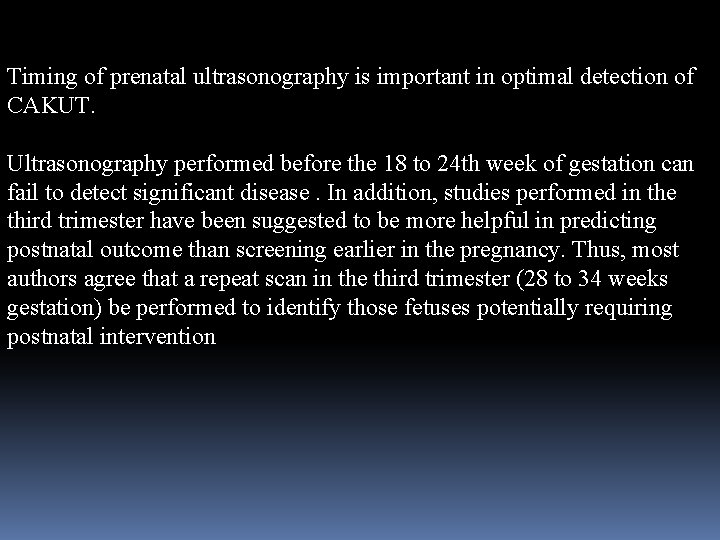 Timing of prenatal ultrasonography is important in optimal detection of CAKUT.

Ultrasonography performed before the 18 to 24th week of gestation can fail to detect significant disease . In addition, studies performed in the third trimester have been suggested to be more helpful in predicting postnatal outcome than screening earlier in the pregnancy. Thus, most authors agree that a repeat scan in the third trimester (28 to 34 weeks gestation) be performed to identify those fetuses potentially requiring postnatal intervention